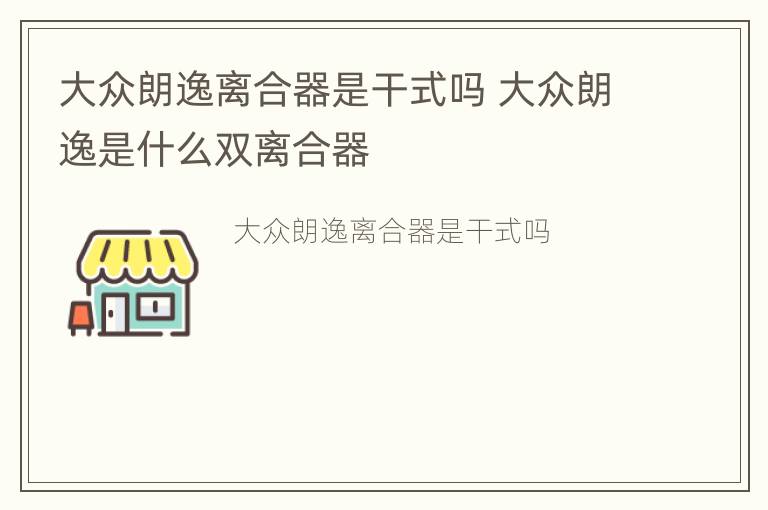 大众朗逸离合器是干式吗 大众朗逸是什么双离合器

大众朗逸离合器是干式吗